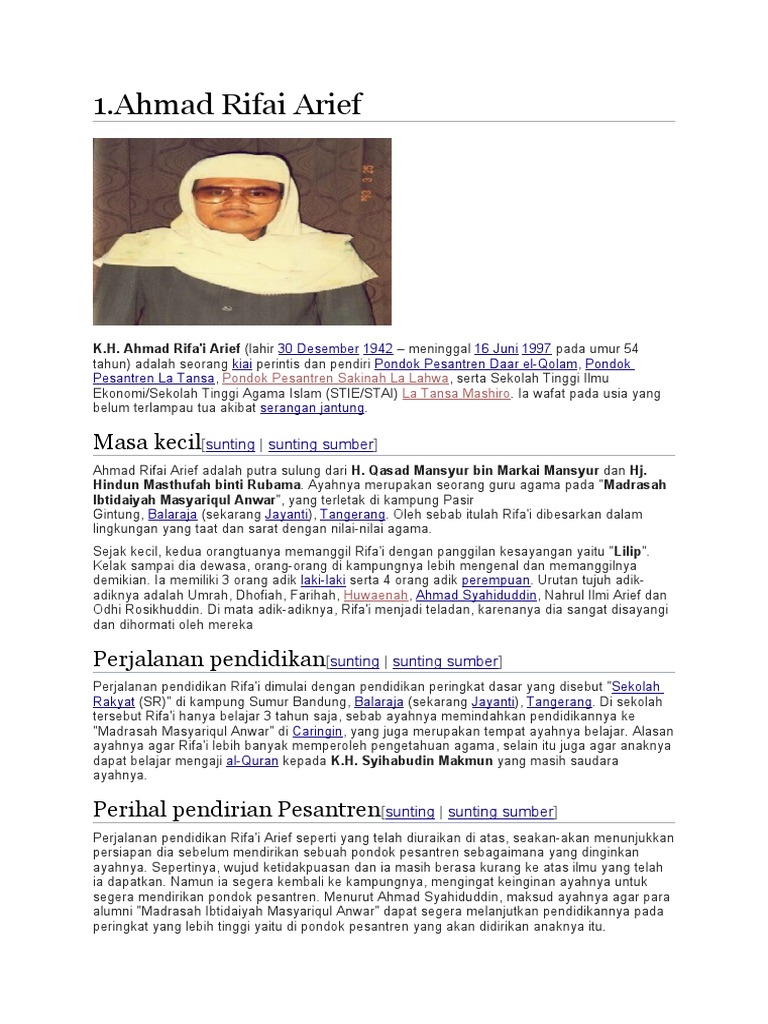 1.Ahmad Rifai Arief

93 3 25

K.H. Ahmad Rifa'i Arief (lahir 30 Desember 1942 – meninggal 16 Juni 1997 pada umur 54 tahun) adalah seorang kiai perintis dan pendiri Pondok Pesantren Daar el-Qolam, Pondok Pesantren La Tansa, Pondok Pesantren Sakinah La Lahwa, serta Sekolah Tinggi Ilmu Ekonomi/Sekolah Tinggi Agama Islam (STIE/STAI) La Tansa Mashiro. Ia wafat pada usia yang belum terlampau tua akibat serangan jantung.

Masa kecil[sunting | sunting sumber]

Ahmad Rifai Arief adalah putra sulung dari H. Qasad Mansyur bin Markai Mansyur dan Hj. Hindun Masthufah binti Rubama. Ayahnya merupakan seorang guru agama pada "Madrasah Ibtidaiyah Masyariqul Anwar", yang terletak di kampung Pasir Gintung, Balaraja (sekarang Jayanti), Tangerang. Oleh sebab itulah Rifa'i dibesarkan dalam lingkungan yang taat dan sarat dengan nilai-nilai agama.

Sejak kecil, kedua orangtuanya memanggil Rifa'i dengan panggilan kesayangan yaitu "Lilip". Kelak sampai dia dewasa, orang-orang di kampungnya lebih mengenal dan memanggilnya demikian. Ia memiliki 3 orang adik laki-laki serta 4 orang adik perempuan. Urutan tujuh adik-adiknya adalah Umrah, Dhofiah, Farihah, Huwaenah, Ahmad Syahiduddin, Nahrul Ilmi Arief dan Odhi Rosikhuddin. Di mata adik-adiknya, Rifa'i menjadi teladan, karenanya dia sangat disayangi dan dihormati oleh mereka

Perjalanan pendidikan[sunting | sunting sumber]

Perjalanan pendidikan Rifa'i dimulai dengan pendidikan peringkat dasar yang disebut "Sekolah Rakyat (SR)" di kampung Sumur Bandung, Balaraja (sekarang Jayanti), Tangerang. Di sekolah tersebut Rifa'i hanya belajar 3 tahun saja, sebab ayahnya memindahkan pendidikannya ke "Madrasah Masyariqul Anwar" di Caringin, yang juga merupakan tempat ayahnya belajar. Alasan ayahnya agar Rifa'i lebih banyak memperoleh pengetahuan agama, selain itu juga agar anaknya dapat belajar mengaji al-Quran kepada K.H. Syihabudin Makmun yang masih saudara ayahnya.

Perihal pendirian Pesantren[sunting | sunting sumber]

Perjalanan pendidikan Rifa'i Arief seperti yang telah diuraikan di atas, seakan-akan menunjukkan persiapan dia sebelum mendirikan sebuah pondok pesantren sebagaimana yang dinginkan ayahnya. Sepertinya, wujud ketidakpuasan dan ia masih berasa kurang ke atas ilmu yang telah ia dapatkan. Namun ia segera kembali ke kampungnya, mengingat keinginan ayahnya untuk segera mendirikan pondok pesantren. Menurut Ahmad Syahiduddin, maksud ayahnya agar para alumni "Madrasah Ibtidaiyah Masyariqul Anwar" dapat segera melanjutkan pendidikannya pada peringkat yang lebih tinggi yaitu di pondok pesantren yang akan didirikan anaknya itu.